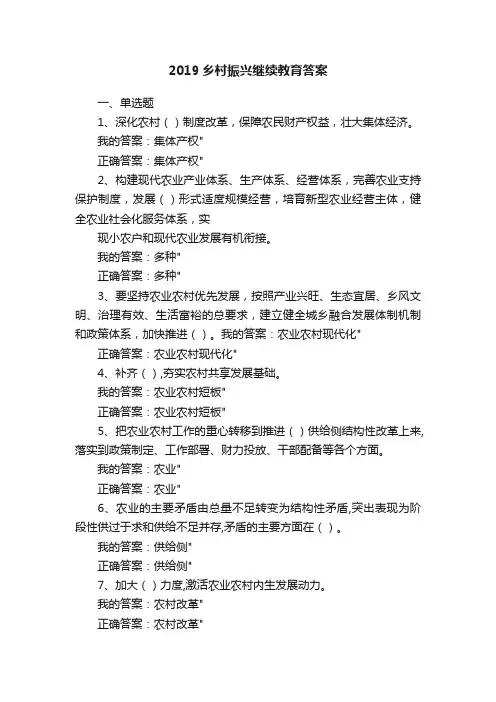 2019 乡村振兴继续教育答案

一、单选题

1、深化农村（ ）制度改革，保障农民财产权益，壮大集体经济。

我的答案：集体产权"

正确答案：集体产权"

2、构建现代农业产业体系、生产体系、经营体系，完善农业支持保护制度，发展（ ）形式适度规模经营，培育新型农业经营主体，健全农业社会化服务体系，实

现小农户和现代农业发展有机衔接。

我的答案：多种"

正确答案：多种"

3、要坚持农业农村优先发展，按照产业兴旺、生态宜居、乡风文明、治理有效、生活富裕的总要求，建立健全城乡融合发展体制机制和政策体系，加快推进（ ）。我的答案：农业农村现代化"

正确答案：农业农村现代化"

4、补齐（ ）,夯实农村共享发展基础。

我的答案：农业农村短板"

正确答案：农业农村短板"

5、把农业农村工作的重心转移到推进（ ）供给侧结构性改革上来,落实到政策制定、工作部署、财力投放、干部配备等各个方面。

我的答案：农业"

正确答案：农业"

6、农业的主要矛盾由总量不足转变为结构性矛盾,突出表现为阶段性供过于求和供给不足并存,矛盾的主要方面在（ ）。

我的答案：供给侧"

正确答案：供给侧"

7、加大（ ）力度,激活农业农村内生发展动力。

我的答案：农村改革"

正确答案：农村改革"